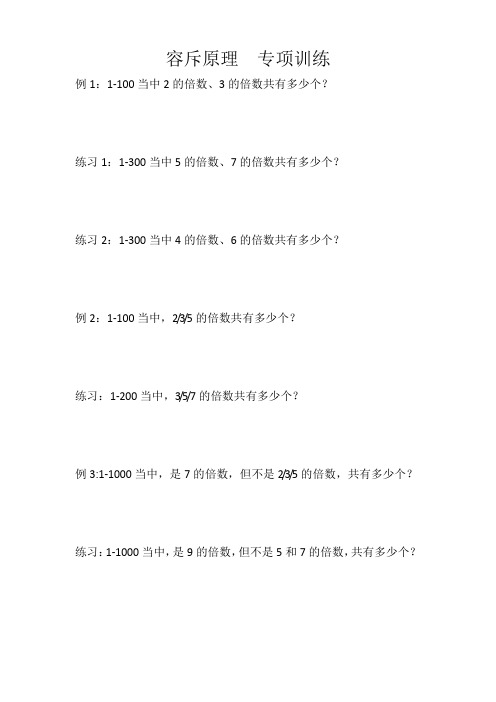 容斥原理　专项训练

例 1：1-100 当中 2 的倍数、3 的倍数共有多少个？

练习 1：1-300 当中 5 的倍数、7 的倍数共有多少个？

练习 2：1-300 当中 4 的倍数、6 的倍数共有多少个？

例 2：1-100 当中，2/3/5 的倍数共有多少个？

练习：1-200 当中，3/5/7 的倍数共有多少个？

例 3:1-1000 当中，是 7 的倍数，但不是 2/3/5 的倍数，共有多少个？

练习：1-1000 当中，是 9 的倍数，但不是 5 和 7 的倍数，共有多少个？